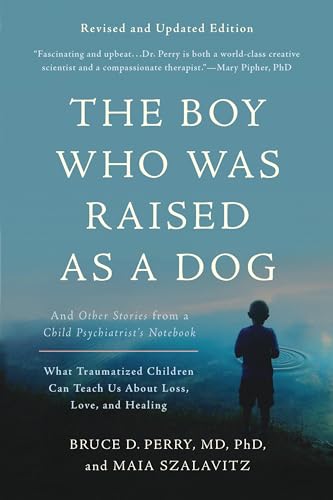 Revised and Updated Edition

"Fascinating and upbeat…Dr. Perry is both a world-class creative scientist and a compassionate therapist."—Mary Pipher, PhD

THE BOY WHO WAS RAISED AS A DOG

And Other Stories from a Child Psychiatrist's Notebook

What Traumatized Children Can Teach Us About Loss, Love, and Healing

BRUCE D. PERRY, MD, PhD, and MAIA SZALAVITZ